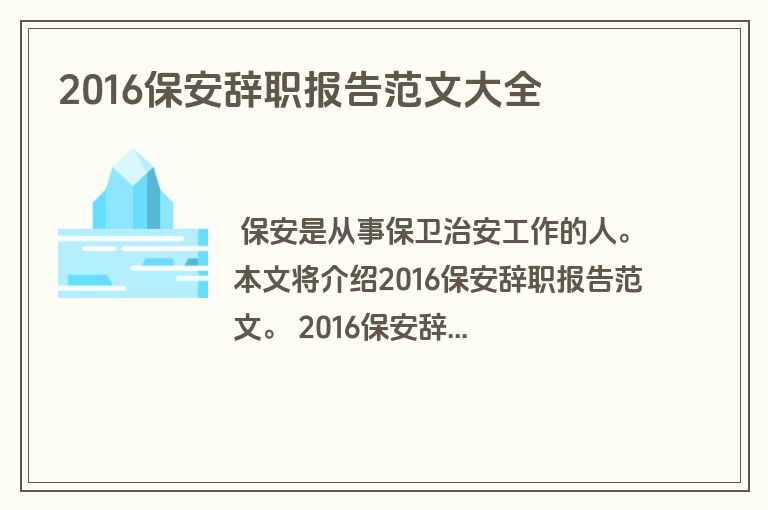 2016保安辞职报告范文大全

保安是从事保卫治安工作的人。本文将介绍2016保安辞职报告范文。 2016保安辞...